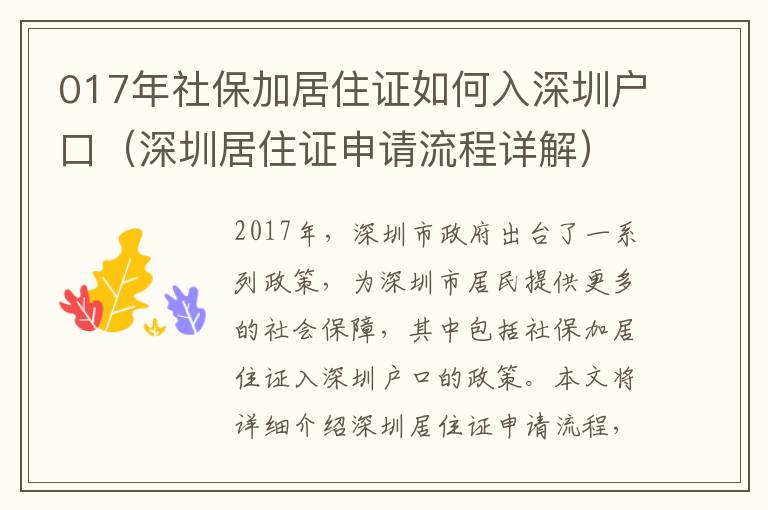 017年社保加居住证如何入深圳户口（深圳居住证申请流程详解）

2017年，深圳市政府出台了一系列政策，为深圳市居民提供更多的社会保障，其中包括社保加居住证入深圳户口的政策。本文将详细介绍深圳居住证申请流程，